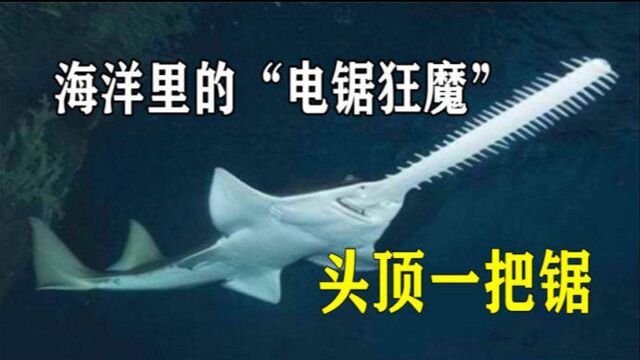 海洋里的“电锯狂魔”

头顶一把锯